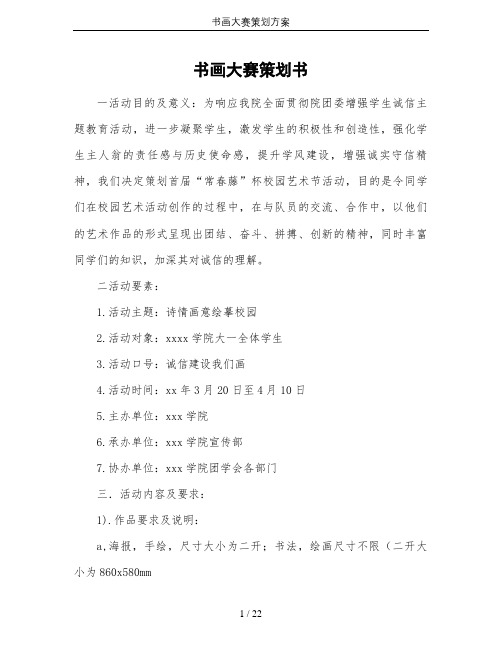 书画大赛策划方案

书画大赛策划书

一活动目的及意义：为响应我院全面贯彻院团委增强学生诚信主题教育活动，进一步凝聚学生，激发学生的积极性和创造性，强化学生主人翁的责任感与历史使命感，提升学风建设，增强诚实守信精神，我们决定策划首届“常春藤”杯校园艺术节活动，目的是令同学们在校园艺术活动创作的过程中，在与队员的交流、合作中，以他们的艺术作品的形式呈现出团结、奋斗、拼搏、创新的精神，同时丰富同学们的知识，加深其对诚信的理解。

二活动要素：

1.活动主题：诗情画意绘摹校园

2.活动对象：xxxx学院大一全体学生

3.活动口号：诚信建设我们画

4.活动时间：xx年3月20日至4月10日

5.主办单位：xxx学院

6.承办单位：xxx学院宣传部

7.协办单位：xxx学院团学会各部门

三．活动内容及要求：

1).作品要求及说明：

a,海报，手绘，尺寸大小为二开；书法，绘画尺寸不限（二开大小为860x580mm

1 / 22